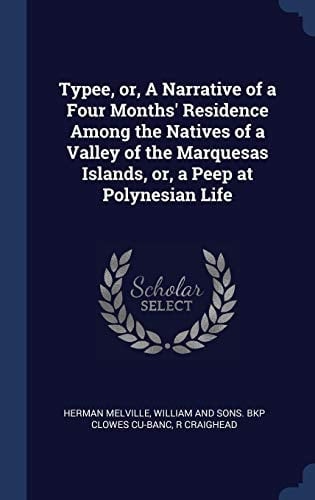 Typee, or, A Narrative of a Four Months' Residence Among the Natives of a Valley of the Marquesas Islands, or, a Peep at Polynesian Life

Scholar SELECT

HERMAN MELVILLE, WILLIAM AND SONS. BKP CLOWES CU-BANC, R CRAIGHEAD